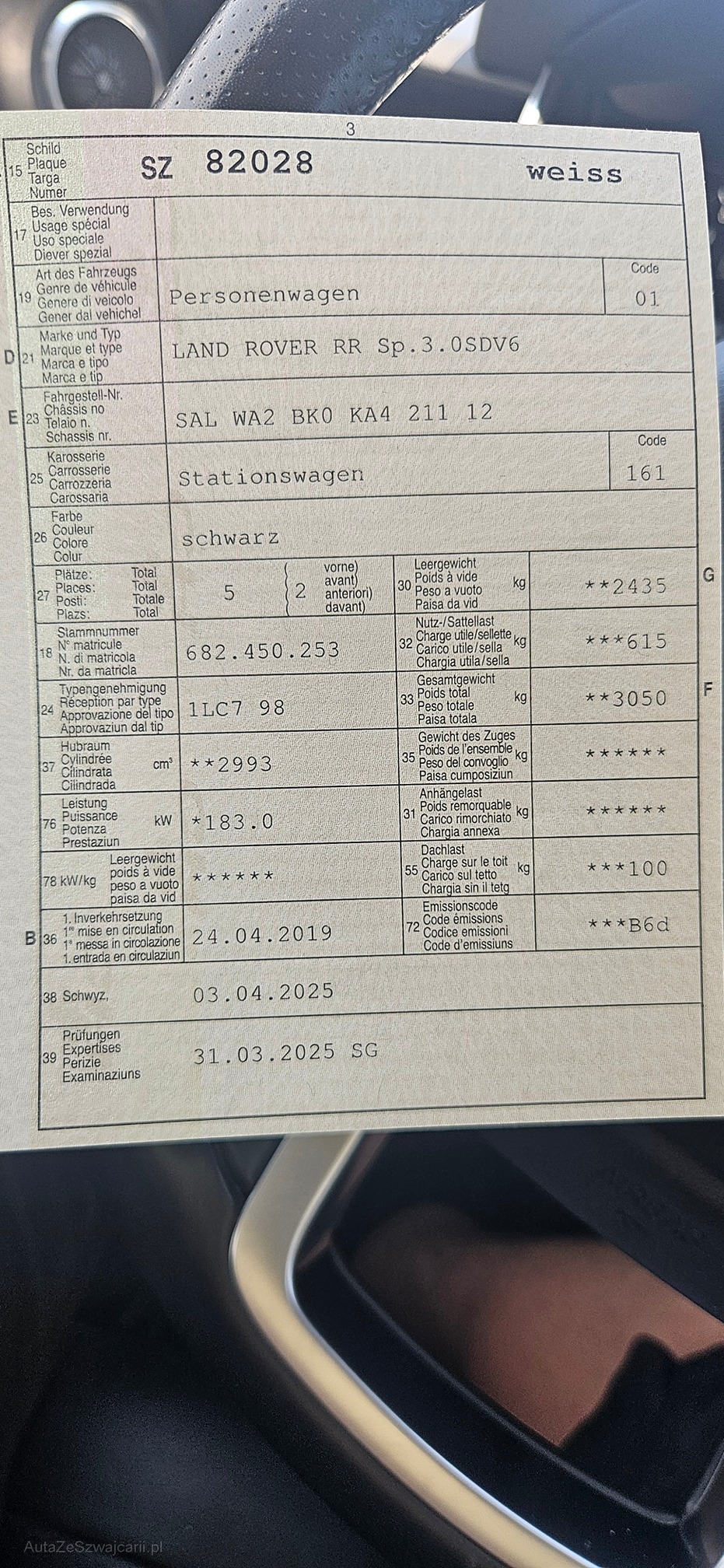 3

15 Schild Plaque Targa Numer SZ 82028 weiss

17 Bes. Verwendung Usage spécial Uso speciale Diever spezial

19 Art des Fahrzeugs Genre de véhicule Genere di veicolo Gener dal vehichel Personenwagen Code 01

D 21 Marke und Typ Marque et type Marca e tipo Marca e tip LAND ROVER RR Sp.3.0SDV6

E 23 Fahrgestell-Nr. Châssis no Telaio n. Schassis nr. SAL WA2 BK0 KA4 211 12

25 Karosserie Carrosserie Carrozzeria Carossaria Stationswagen Code 161

26 Farbe Couleur Colore Colur schwarz

27 Plätze: Total Places: Total Posti: Totale Plazs: Total 5 2 vorne) avant) anteriori) davant)

30 Leergewicht Poids à vide Peso a vuoto Paisa da vid kg **2435 G

18 Stammnummer N° matricule N. di matricola Nr. da matricla 682.450.253

32 Nutz-/Sattellast Charge utile/sellette Carico utile/sella Chargia utila/sella kg ***615

24 Typengenehmigung Réception par type Approvazione del tipo Approvaziun dal tip 1LC7 98

33 Gesamtgewicht Poids total Peso totale Paisa totala kg **3050 F

37 Hubraum Cylindrée Cilindrata Cilindrada cm³ **2993

35 Gewicht des Zuges Poids de l'ensemble Peso del convoglio Paisa cumposiziun kg ******

76 Leistung Puissance Potenza Prestaziun kW *183.0

31 Anhängelast Poids remorquable Carico rimorchiato Chargia annexa kg ******

78 kW/kg Leergewicht poids à vide peso a vuoto paisa da vid ******

55 Dachlast Charge sur le toit Carico sul tetto Chargia sin il tetg kg ***100

B 36 1. Inverkehrsetzung 1re mise en circulation 1a messa in circolazione 1. entrada en circulaziun 24.04.2019

72 Emissionscode Code émissions Codice emissioni Code d'emissiuns ***B6d

38 Schwyz, 03.04.2025

39 Prüfungen Expertises Perizie Examinaziuns 31.03.2025 SG

AutaZeSzwajcarii.pl